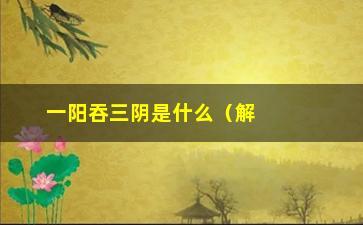 一阳吞三阴是什么（解